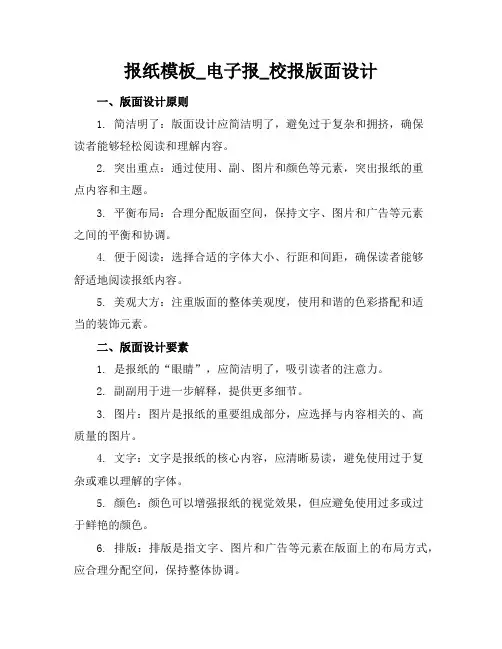 报纸模板_电子报_校报版面设计

一、版面设计原则

1. 简洁明了：版面设计应简洁明了，避免过于复杂和拥挤，确保读者能够轻松阅读和理解内容。

2. 突出重点：通过使用、副、图片和颜色等元素，突出报纸的重点内容和主题。

3. 平衡布局：合理分配版面空间，保持文字、图片和广告等元素之间的平衡和协调。

4. 便于阅读：选择合适的字体大小、行距和间距，确保读者能够舒适地阅读报纸内容。

5. 美观大方：注重版面的整体美观度，使用和谐的色彩搭配和适当的装饰元素。

二、版面设计要素

1. 是报纸的“眼睛”，应简洁明了，吸引读者的注意力。

2. 副副用于进一步解释，提供更多细节。

3. 图片：图片是报纸的重要组成部分，应选择与内容相关的、高质量的图片。

4. 文字：文字是报纸的核心内容，应清晰易读，避免使用过于复杂或难以理解的字体。

5. 颜色：颜色可以增强报纸的视觉效果，但应避免使用过多或过于鲜艳的颜色。

6. 排版：排版是指文字、图片和广告等元素在版面上的布局方式，应合理分配空间，保持整体协调。